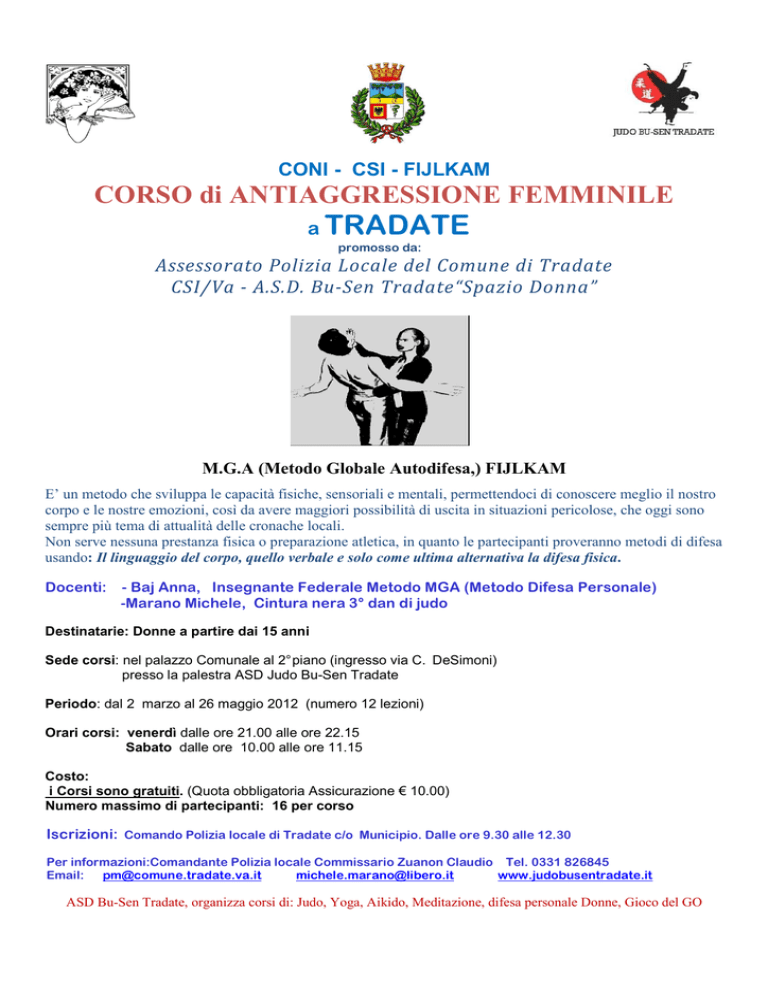 JUDO BU-SEN TRADATE

CONI - CSI - FIJLKAM

CORSO di ANTIAGGRESSIONE FEMMINILE

a TRADATE

promosso da:

Assessorato Polizia Locale del Comune di Tradate
CSI/Va - A.S.D. Bu-Sen Tradate"Spazio Donna"

M.G.A (Metodo Globale Autodifesa,) FIJLKAM

E' un metodo che sviluppa le capacità fisiche, sensoriali e mentali, permettendoci di conoscere meglio il nostro corpo e le nostre emozioni, così da avere maggiori possibilità di uscita in situazioni pericolose, che oggi sono sempre più tema di attualità delle cronache locali.
Non serve nessuna prestanza fisica o preparazione atletica, in quanto le partecipanti proveranno metodi di difesa usando: Il linguaggio del corpo, quello verbale e solo come ultima alternativa la difesa fisica.

Docenti: - Baj Anna, Insegnante Federale Metodo MGA (Metodo Difesa Personale)
-Marano Michele, Cintura nera 3° dan di judo

Destinatarie: Donne a partire dai 15 anni

Sede corsi: nel palazzo Comunale al 2° piano (ingresso via C. DeSimoni)
presso la palestra ASD Judo Bu-Sen Tradate

Periodo: dal 2 marzo al 26 maggio 2012 (numero 12 lezioni)

Orari corsi: venerdì dalle ore 21.00 alle ore 22.15
Sabato dalle ore 10.00 alle ore 11.15

Costo:
i Corsi sono gratuiti. (Quota obbligatoria Assicurazione € 10.00)
Numero massimo di partecipanti: 16 per corso

Iscrizioni: Comando Polizia locale di Tradate c/o Municipio. Dalle ore 9.30 alle 12.30

Per informazioni:Comandante Polizia locale Commissario Zuanon Claudio Tel. 0331 826845
Email: pm@comune.tradate.va.it michele.marano@libero.it www.judobusentradate.it

ASD Bu-Sen Tradate, organizza corsi di: Judo, Yoga, Aikido, Meditazione, difesa personale Donne, Gioco del GO